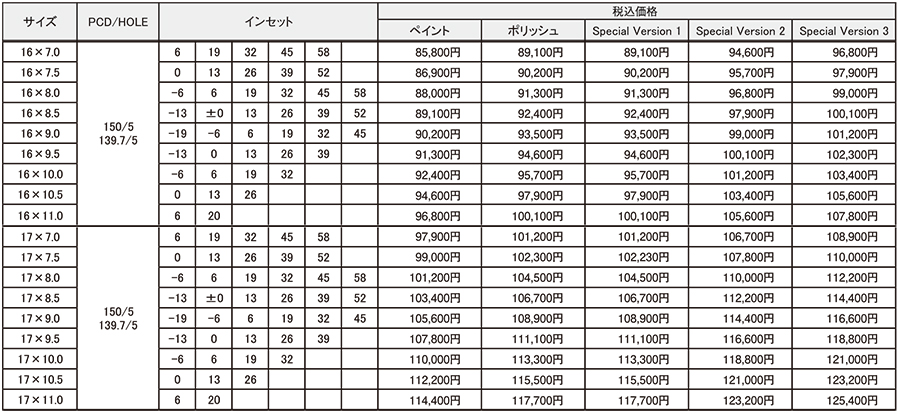 | サイズ | PCD/HOLE | インセット | | | | | | 税込価格 | | | | |
|---|---|---|---|---|---|---|---|---|---|---|---|---|
| | | | | | | | | ペイント | ポリッシュ | Special Version 1 | Special Version 2 | Special Version 3 |
| 16×7.0 | 150/5 139.7/5 | 6 | 19 | 32 | 45 | 58 | | 85,800円 | 89,100円 | 89,100円 | 94,600円 | 96,800円 |
| 16×7.5 | | 0 | 13 | 26 | 39 | 52 | | 86,900円 | 90,200円 | 90,200円 | 95,700円 | 97,900円 |
| 16×8.0 | | −6 | 6 | 19 | 32 | 45 | 58 | 88,000円 | 91,300円 | 91,300円 | 96,800円 | 99,000円 |
| 16×8.5 | | −13 | ±0 | 13 | 26 | 39 | 52 | 89,100円 | 92,400円 | 92,400円 | 97,900円 | 100,100円 |
| 16×9.0 | | −19 | −6 | 6 | 19 | 32 | 45 | 90,200円 | 93,500円 | 93,500円 | 99,000円 | 101,200円 |
| 16×9.5 | | −13 | 0 | 13 | 26 | 39 | | 91,300円 | 94,600円 | 94,600円 | 100,100円 | 102,300円 |
| 16×10.0 | | −6 | 6 | 19 | 32 | | | 92,400円 | 95,700円 | 95,700円 | 101,200円 | 103,400円 |
| 16×10.5 | | 0 | 13 | 26 | | | | 94,600円 | 97,900円 | 97,900円 | 103,400円 | 105,600円 |
| 16×11.0 | | 6 | 20 | | | | | 96,800円 | 100,100円 | 100,100円 | 105,600円 | 107,800円 |
| 17×7.0 | 150/5 139.7/5 | 6 | 19 | 32 | 45 | 58 | | 97,900円 | 101,200円 | 101,200円 | 106,700円 | 108,900円 |
| 17×7.5 | | 0 | 13 | 26 | 39 | 52 | | 99,000円 | 102,300円 | 102,230円 | 107,800円 | 110,000円 |
| 17×8.0 | | −6 | 6 | 19 | 32 | 45 | 58 | 101,200円 | 104,500円 | 104,500円 | 110,000円 | 112,200円 |
| 17×8.5 | | −13 | ±0 | 13 | 26 | 39 | 52 | 103,400円 | 106,700円 | 106,700円 | 112,200円 | 114,400円 |
| 17×9.0 | | −19 | −6 | 6 | 19 | 32 | 45 | 105,600円 | 108,900円 | 108,900円 | 114,400円 | 116,600円 |
| 17×9.5 | | −13 | 0 | 13 | 26 | 39 | | 107,800円 | 111,100円 | 111,100円 | 116,600円 | 118,800円 |
| 17×10.0 | | −6 | 6 | 19 | 32 | | | 110,000円 | 113,300円 | 113,300円 | 118,800円 | 121,000円 |
| 17×10.5 | | 0 | 13 | 26 | | | | 112,200円 | 115,500円 | 115,500円 | 121,000円 | 123,200円 |
| 17×11.0 | | 6 | 20 | | | | | 114,400円 | 117,700円 | 117,700円 | 123,200円 | 125,400円 |